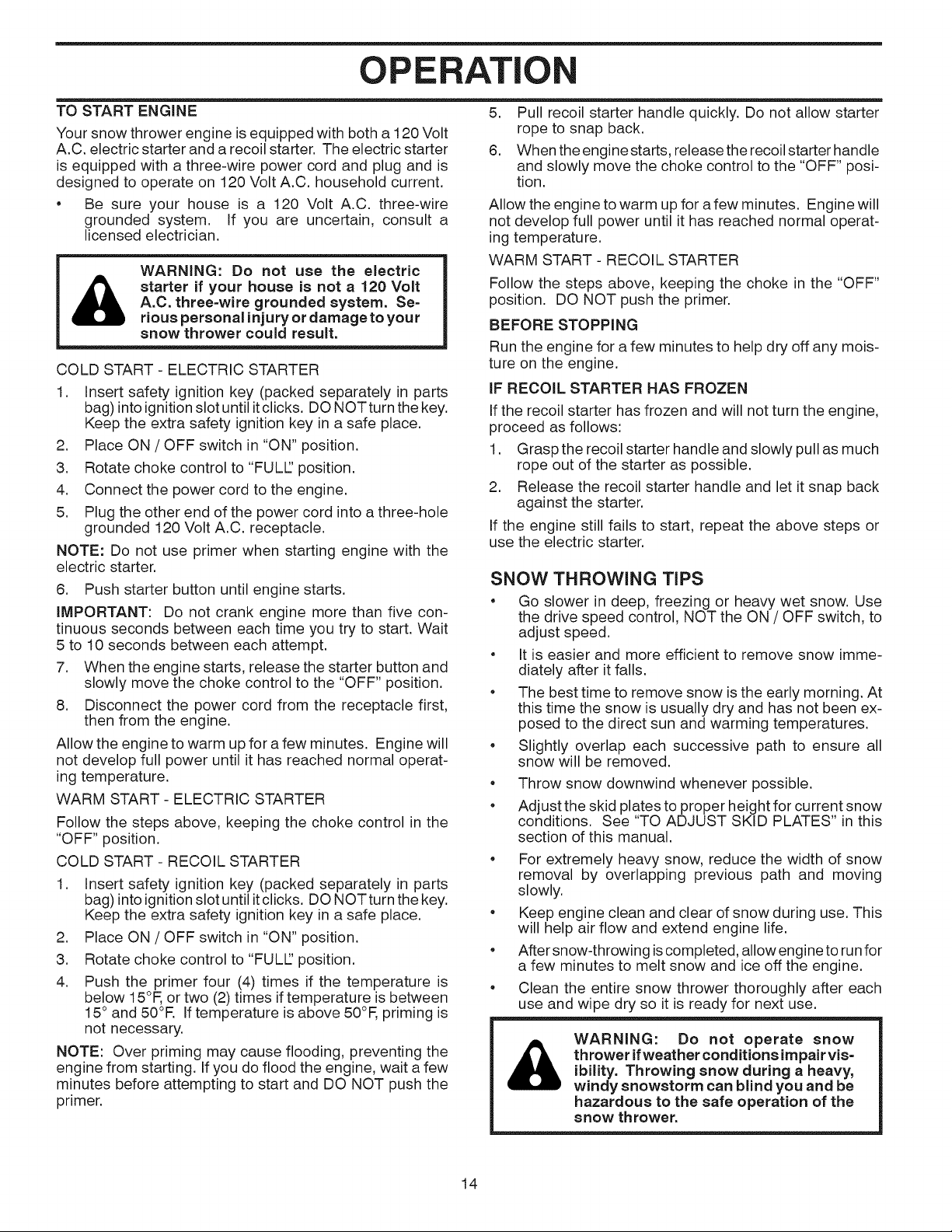 OPERATION

TO START ENGINE

Your snow thrower engine is equipped with both a 120 Volt A.C. electric starter and a recoil starter. The electric starter is equipped with a three-wire power cord and plug and is designed to operate on 120 Volt A.C. household current.

• Be sure your house is a 120 Volt A.C. three-wire grounded system. If you are uncertain, consult a licensed electrician.

WARNING: Do not use the electric starter if your house is not a 120 Volt A.C. three-wire grounded system. Serious personal injury or damage to your snow thrower could result.

COLD START - ELECTRIC STARTER

1. Insert safety ignition key (packed separately in parts bag) into ignition slot until it clicks. DO NOT turn the key. Keep the extra safety ignition key in a safe place.
2. Place ON / OFF switch in "ON" position.
3. Rotate choke control to "FULL" position.
4. Connect the power cord to the engine.
5. Plug the other end of the power cord into a three-hole grounded 120 Volt A.C. receptacle.

NOTE: Do not use primer when starting engine with the electric starter.

6. Push starter button until engine starts.

IMPORTANT: Do not crank engine more than five continuous seconds between each time you try to start. Wait 5 to 10 seconds between each attempt.

7. When the engine starts, release the starter button and slowly move the choke control to the "OFF" position.
8. Disconnect the power cord from the receptacle first, then from the engine.

Allow the engine to warm up for a few minutes. Engine will not develop full power until it has reached normal operating temperature.

WARM START - ELECTRIC STARTER

Follow the steps above, keeping the choke control in the "OFF" position.

COLD START - RECOIL STARTER

1. Insert safety ignition key (packed separately in parts bag) into ignition slot until it clicks. DO NOT turn the key. Keep the extra safety ignition key in a safe place.
2. Place ON / OFF switch in "ON" position.
3. Rotate choke control to "FULL" position.
4. Push the primer four (4) times if the temperature is below 15°F, or two (2) times if temperature is between 15° and 50°F. If temperature is above 50°F, priming is not necessary.

NOTE: Over priming may cause flooding, preventing the engine from starting. If you do flood the engine, wait a few minutes before attempting to start and DO NOT push the primer.

5. Pull recoil starter handle quickly. Do not allow starter rope to snap back.
6. When the engine starts, release the recoil starter handle and slowly move the choke control to the "OFF" position.

Allow the engine to warm up for a few minutes. Engine will not develop full power until it has reached normal operating temperature.

WARM START - RECOIL STARTER

Follow the steps above, keeping the choke in the "OFF" position. DO NOT push the primer.

BEFORE STOPPING

Run the engine for a few minutes to help dry off any moisture on the engine.

IF RECOIL STARTER HAS FROZEN

If the recoil starter has frozen and will not turn the engine, proceed as follows:

1. Grasp the recoil starter handle and slowly pull as much rope out of the starter as possible.
2. Release the recoil starter handle and let it snap back against the starter.

If the engine still fails to start, repeat the above steps or use the electric starter.

SNOW THROWING TIPS

• Go slower in deep, freezing or heavy wet snow. Use the drive speed control, NOT the ON / OFF switch, to adjust speed.
• It is easier and more efficient to remove snow immediately after it falls.
• The best time to remove snow is the early morning. At this time the snow is usually dry and has not been exposed to the direct sun and warming temperatures.
• Slightly overlap each successive path to ensure all snow will be removed.
• Throw snow downwind whenever possible.
• Adjust the skid plates to proper height for current snow conditions. See "TO ADJUST SKID PLATES" in this section of this manual.
• For extremely heavy snow, reduce the width of snow removal by overlapping previous path and moving slowly.
• Keep engine clean and clear of snow during use. This will help air flow and extend engine life.
• After snow-throwing is completed, allow engine to run for a few minutes to melt snow and ice off the engine.
• Clean the entire snow thrower thoroughly after each use and wipe dry so it is ready for next use.

WARNING: Do not operate snow thrower if weather conditions impair visibility. Throwing snow during a heavy, windy snowstorm can blind you and be hazardous to the safe operation of the snow thrower.

14